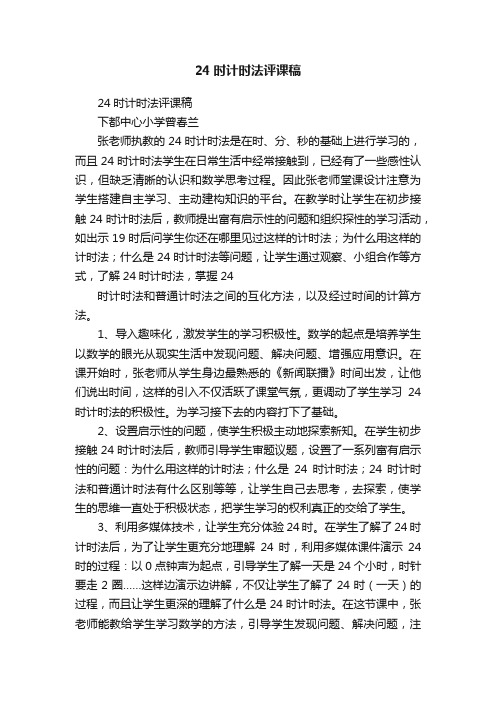 24 时计时法评课稿

24 时计时法评课稿

下都中心小学曾春兰

张老师执教的 24 时计时法是在时、分、秒的基础上进行学习的，而且 24 时计时法学生在日常生活中经常接触到，已经有了一些感性认识，但缺乏清晰的认识和数学思考过程。因此张老师堂课设计注意为学生搭建自主学习、主动建构知识的平台。在教学时让学生在初步接触 24 时计时法后，教师提出富有启示性的问题和组织探性的学习活动，如出示 19 时后问学生你还在哪里见过这样的计时法；为什么用这样的计时法；什么是 24 时计时法等问题，让学生通过观察、小组合作等方式，了解 24 时计时法，掌握 24

时计时法和普通计时法之间的互化方法，以及经过时间的计算方法。

1、导入趣味化，激发学生的学习积极性。数学的起点是培养学生以数学的眼光从现实生活中发现问题、解决问题、增强应用意识。在课开始时，张老师从学生身边最熟悉的《新闻联播》时间出发，让他们说出时间，这样的引入不仅活跃了课堂气氛，更调动了学生学习 24 时计时法的积极性。为学习接下去的内容打下了基础。

2、设置启示性的问题，使学生积极主动地探索新知。在学生初步接触 24 时计时法后，教师引导学生审题议题，设置了一系列富有启示性的问题：为什么用这样的计时法；什么是 24 时计时法；24 时计时法和普通计时法有什么区别等等，让学生自己去思考，去探索，使学生的思维一直处于积极状态，把学生学习的权利真正的交给了学生。

3、利用多媒体技术，让学生充分体验 24 时。在学生了解了 24 时计时法后，为了让学生更充分地理解 24 时，利用多媒体课件演示 24 时的过程：以 0 点钟声为起点，引导学生了解一天是 24 个小时，时针要走 2 圈……这样边演示边讲解，不仅让学生了解了 24 时（一天）的过程，而且让学生更深的理解了什么是 24 时计时法。在这节课中，张老师能教给学生学习数学的方法，引导学生发现问题、解决问题，注